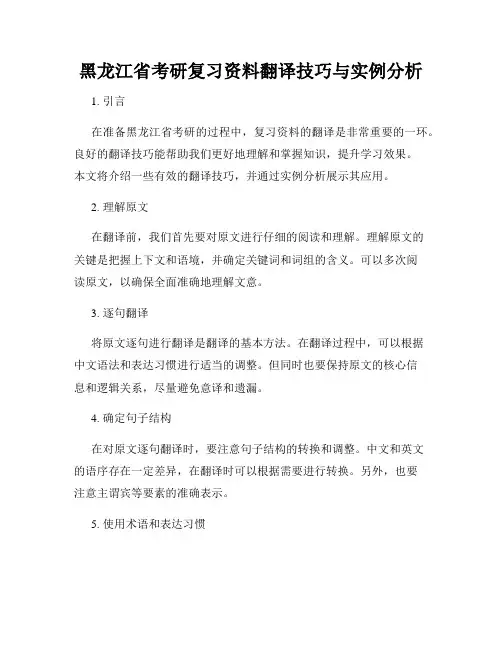 黑龙江省考研复习资料翻译技巧与实例分析

1. 引言

在准备黑龙江省考研的过程中，复习资料的翻译是非常重要的一环。良好的翻译技巧能帮助我们更好地理解和掌握知识，提升学习效果。本文将介绍一些有效的翻译技巧，并通过实例分析展示其应用。

2. 理解原文

在翻译前，我们首先要对原文进行仔细的阅读和理解。理解原文的关键是把握上下文和语境，并确定关键词和词组的含义。可以多次阅读原文，以确保全面准确地理解文意。

3. 逐句翻译

将原文逐句进行翻译是翻译的基本方法。在翻译过程中，可以根据中文语法和表达习惯进行适当的调整。但同时也要保持原文的核心信息和逻辑关系，尽量避免意译和遗漏。

4. 确定句子结构

在对原文逐句翻译时，要注意句子结构的转换和调整。中文和英文的语序存在一定差异，在翻译时可以根据需要进行转换。另外，也要注意主谓宾等要素的准确表示。

5. 使用术语和表达习惯